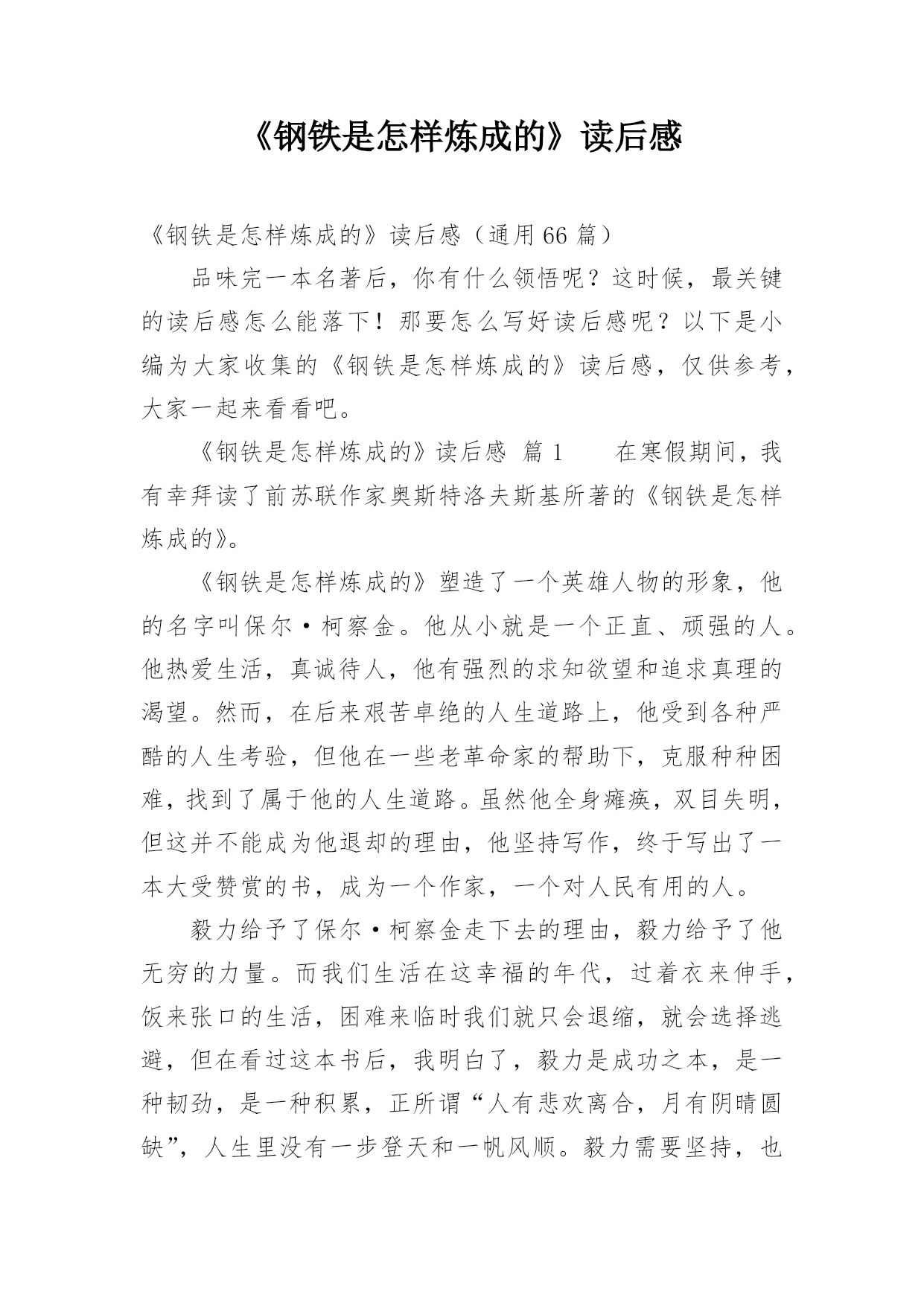 《钢铁是怎样炼成的》读后感

《钢铁是怎样炼成的》读后感（通用66篇）

品味完一本名著后，你有什么领悟呢？这时候，最关键的读后感怎么能落下！那要怎么写好读后感呢？以下是小编为大家收集的《钢铁是怎样炼成的》读后感，仅供参考，大家一起来看看吧。

《钢铁是怎样炼成的》读后感 篇1　　在寒假期间，我有幸拜读了前苏联作家奥斯特洛夫斯基所著的《钢铁是怎样炼成的》。

《钢铁是怎样炼成的》塑造了一个英雄人物的形象，他的名字叫保尔·柯察金。他从小就是一个正直、顽强的人。他热爱生活，真诚待人，他有强烈的求知欲望和追求真理的渴望。然而，在后来艰苦卓绝的人生道路上，他受到各种严酷的人生考验，但他在一些老革命家的帮助下，克服种种困难，找到了属于他的人生道路。虽然他全身瘫痪，双目失明，但这并不能成为他退却的理由，他坚持写作，终于写出了一本大受赞赏的书，成为一个作家，一个对人民有用的人。

毅力给予了保尔·柯察金走下去的理由，毅力给予了他无穷的力量。而我们生活在这幸福的年代，过着衣来伸手，饭来张口的生活，困难来临时我们就只会退缩，就会选择逃避，但在看过这本书后，我明白了，毅力是成功之本，是一种韧劲，是一种积累，正所谓“人有悲欢离合，月有阴晴圆缺”，人生里没有一步登天和一帆风顺。毅力需要坚持，也